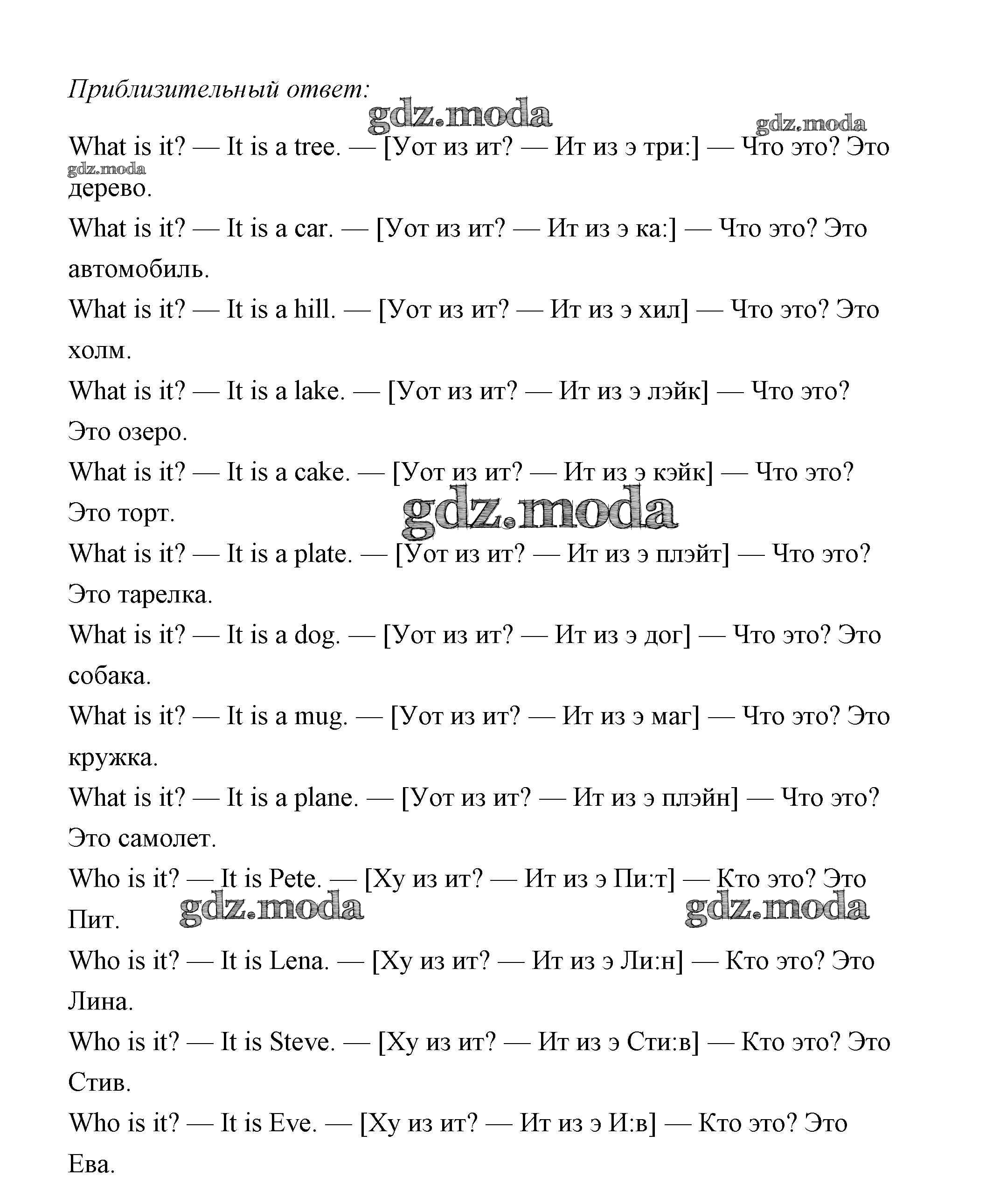 Приблизительный ответ:

gdz.moda

gdz.moda

What is it? — It is a tree. — [Уот из ит? — Ит из э три:] — Что это? Это дерево.

gdz.moda

What is it? — It is a car. — [Уот из ит? — Ит из э ка:] — Что это? Это автомобиль.

What is it? — It is a hill. — [Уот из ит? — Ит из э хил] — Что это? Это холм.

What is it? — It is a lake. — [Уот из ит? — Ит из э лэйк] — Что это? Это озеро.

What is it? — It is a cake. — [Уот из ит? — Ит из э кэйк] — Что это? Это торт.

gdz.moda

What is it? — It is a plate. — [Уот из ит? — Ит из э плэйт] — Что это? Это тарелка.

What is it? — It is a dog. — [Уот из ит? — Ит из э дог] — Что это? Это собака.

What is it? — It is a mug. — [Уот из ит? — Ит из э маг] — Что это? Это кружка.

What is it? — It is a plane. — [Уот из ит? — Ит из э плэйн] — Что это? Это самолет.

Who is it? — It is Pete. — [Ху из ит? — Ит из э Пи:т] — Кто это? Это Пит.

gdz.moda

gdz.moda

Who is it? — It is Lena. — [Ху из ит? — Ит из э Ли:н] — Кто это? Это Лина.

Who is it? — It is Steve. — [Ху из ит? — Ит из э Сти:в] — Кто это? Это Стив.

Who is it? — It is Eve. — [Ху из ит? — Ит из э И:в] — Кто это? Это Ева.